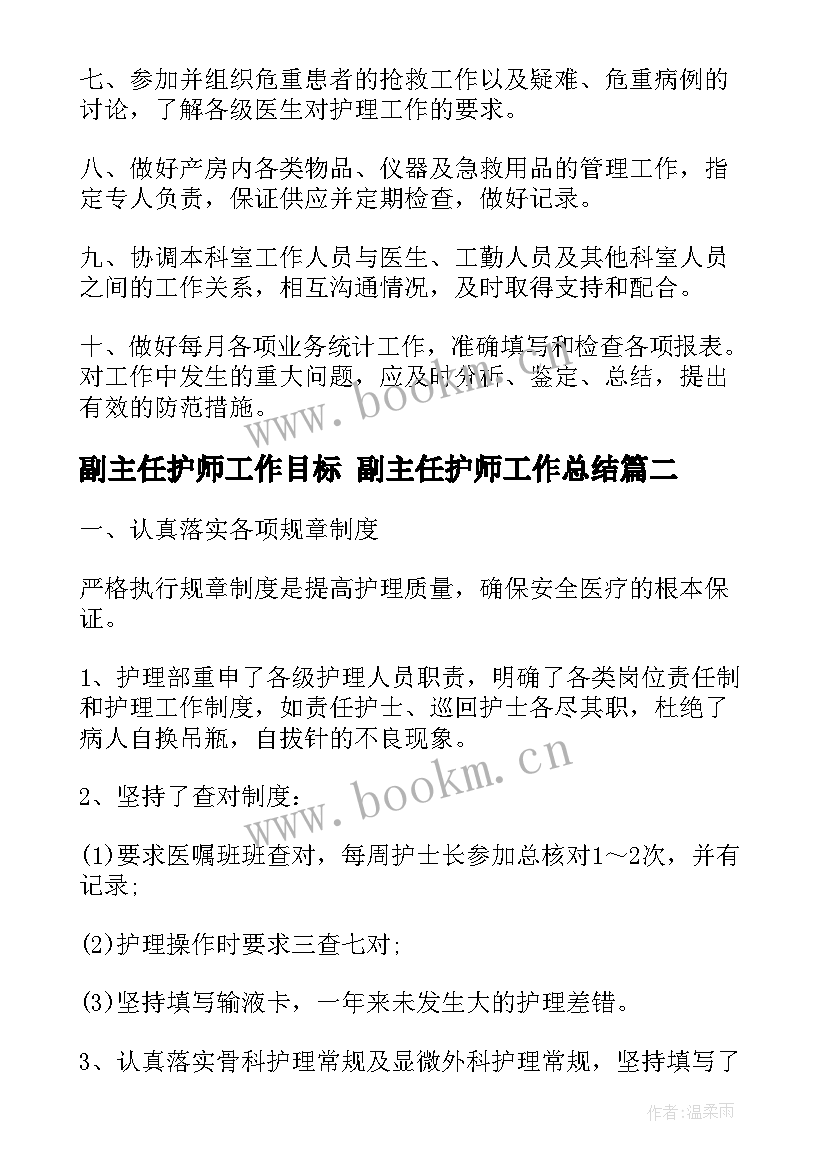 七、参加并组织危重患者的抢救工作以及疑难、危重病例的讨论，了解各级医生对护理工作的要求。

八、做好产房内各类物品、仪器及急救用品的管理工作，指定专人负责，保证供应并定期检查，做好记录。

九、协调本科室工作人员与医生、工勤人员及其他科室人员之间的工作关系，相互沟通情况，及时取得支持和配合。

十、做好每月各项业务统计工作，准确填写和检查各项报表。对工作中发生的重大问题，应及时分析、鉴定、总结，提出有效的防范措施。

www.bookm.cn

副主任护师工作目标 副主任护师工作总结篇二

一、认真落实各项规章制度

严格执行规章制度是提高护理质量，确保安全医疗的根本保证。

1、护理部重申了各级护理人员职责，明确了各类岗位责任制和护理工作制度，如责任护士、巡回护士各尽其职，杜绝了病人自换吊瓶，自拔针的不良现象。

www.bookm.cn

2、坚持了查对制度：

(1)要求医嘱班班查对，每周护士长参加总核对1～2次，并有记录;

(2)护理操作时要求三查七对;

(3)坚持填写输液卡，一年来未发生大的护理差错。

3、认真落实骨科护理常规及显微外科护理常规，坚持填写了

作者：温柔雨